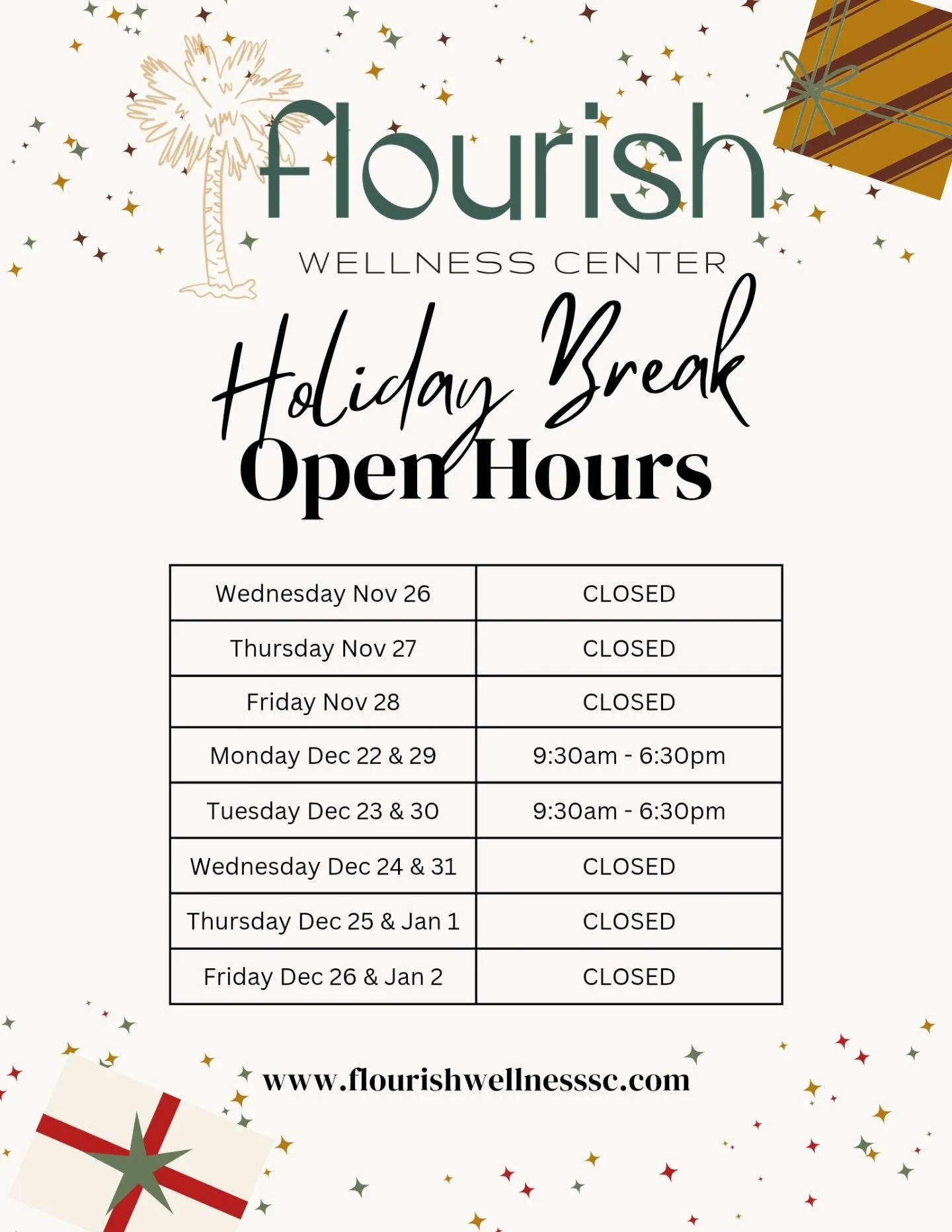 flourish

WELLNESS CENTER

Holiday Break
Open Hours

| Wednesday Nov 26 | CLOSED |
|---|---|
| Thursday Nov 27 | CLOSED |
| Friday Nov 28 | CLOSED |
| Monday Dec 22 & 29 | 9:30am - 6:30pm |
| Tuesday Dec 23 & 30 | 9:30am - 6:30pm |
| Wednesday Dec 24 & 31 | CLOSED |
| Thursday Dec 25 & Jan 1 | CLOSED |
| Friday Dec 26 & Jan 2 | CLOSED |

www.flourishwellnesssc.com